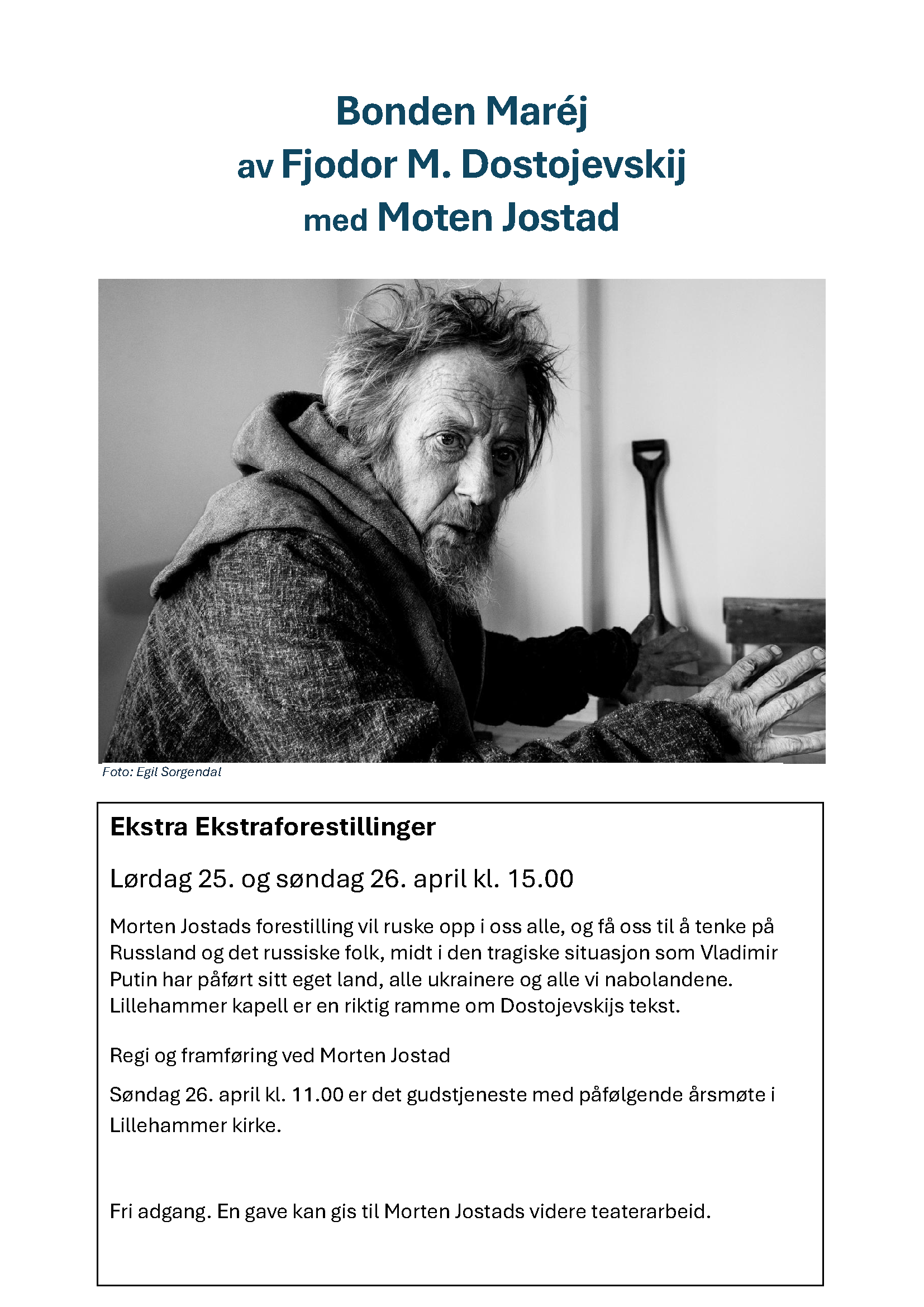 Bonden Maréj
av Fjodor M. Dostojevskij
med Moten Jostad

Foto: Egil Sorgendal

Ekstra Ekstraforestillinger

Lørdag 25. og søndag 26. april kl. 15.00

Morten Jostads forestilling vil ruske opp i oss alle, og få oss til å tenke på Russland og det russiske folk, midt i den tragiske situasjon som Vladimir Putin har påført sitt eget land, alle ukrainere og alle vi nabolandene. Lillehammer kapell er en riktig ramme om Dostojevskijs tekst.

Regi og framføring ved Morten Jostad

Søndag 26. april kl. 11.00 er det gudstjeneste med påfølgende årsmøte i Lillehammer kirke.

Fri adgang. En gave kan gis til Morten Jostads videre teaterarbeid.